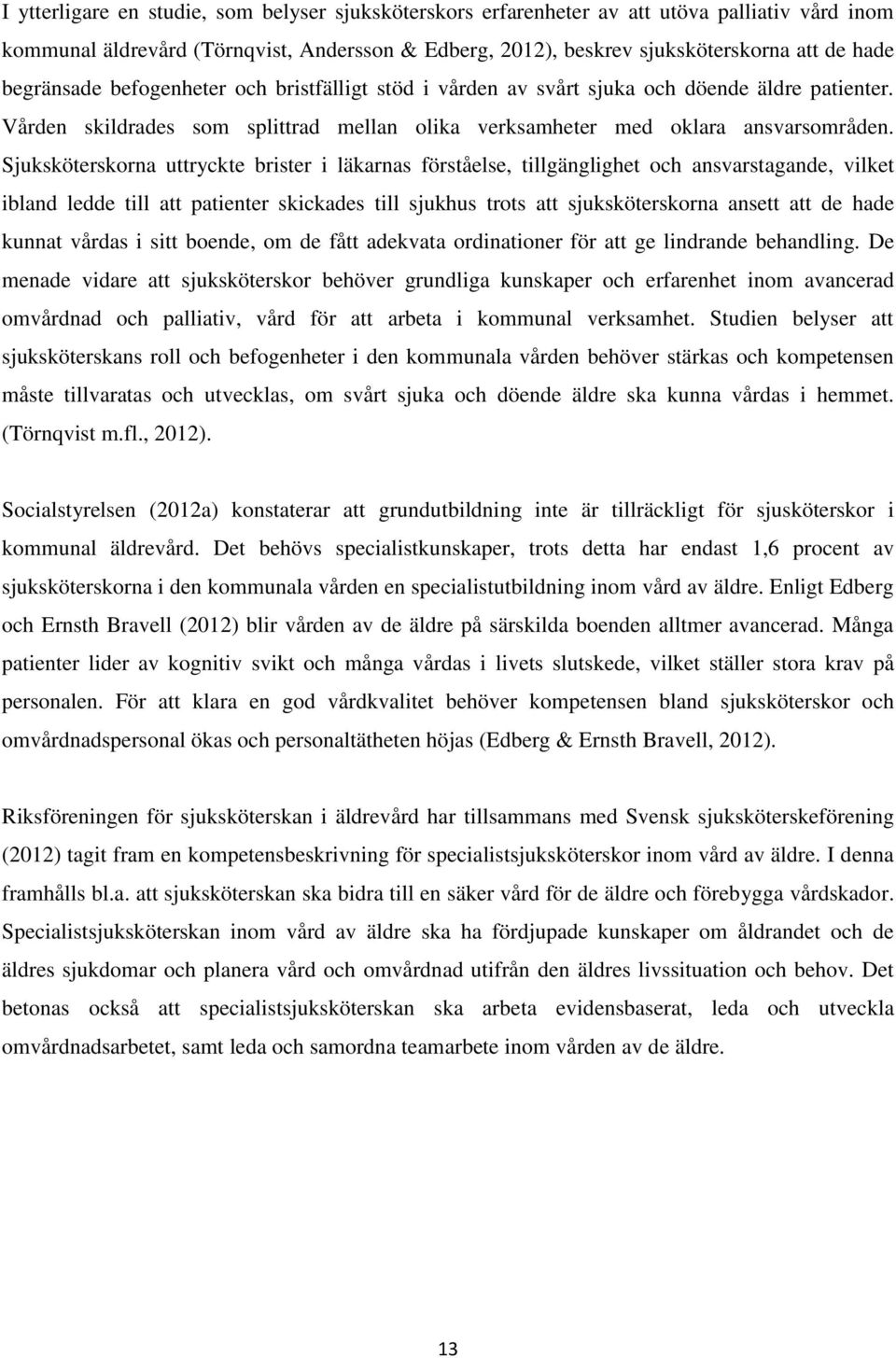 I ytterligare en studie, som belyser sjuksköterskors erfarenheter av att utöva palliativ vård inom kommunal äldrevård (Törnqvist, Andersson & Edberg, 2012), beskrev sjuksköterskorna att de hade begränsade befogenheter och bristfälligt stöd i vården av svårt sjuka och döende äldre patienter. Vården skildrades som splittrad mellan olika verksamheter med oklara ansvarsområden. Sjuksköterskorna uttryckte brister i läkarnas förståelse, tillgänglighet och ansvarstagande, vilket ibland ledde till att patienter skickades till sjukhus trots att sjuksköterskorna ansett att de hade kunnat vårdas i sitt boende, om de fått adekvata ordinationer för att ge lindrande behandling. De menade vidare att sjuksköterskor behöver grundliga kunskaper och erfarenhet inom avancerad omvårdnad och palliativ, vård för att arbeta i kommunal verksamhet. Studien belyser att sjuksköterskans roll och befogenheter i den kommunala vården behöver stärkas och kompetensen måste tillvaratas och utvecklas, om svårt sjuka och döende äldre ska kunna vårdas i hemmet. (Törnqvist m.fl., 2012).

Socialstyrelsen (2012a) konstaterar att grundutbildning inte är tillräckligt för sjusköterskor i kommunal äldrevård. Det behövs specialistkunskaper, trots detta har endast 1,6 procent av sjuksköterskorna i den kommunala vården en specialistutbildning inom vård av äldre. Enligt Edberg och Ernsth Bravell (2012) blir vården av de äldre på särskilda boenden alltmer avancerad. Många patienter lider av kognitiv svikt och många vårdas i livets slutskede, vilket ställer stora krav på personalen. För att klara en god vårdkvalitet behöver kompetensen bland sjuksköterskor och omvårdnadspersonal ökas och personaltätheten höjas (Edberg & Ernsth Bravell, 2012).

Riksföreningen för sjuksköterskan i äldrevård har tillsammans med Svensk sjuksköterskeförening (2012) tagit fram en kompetensbeskrivning för specialistsjuksköterskor inom vård av äldre. I denna framhålls bl.a. att sjuksköterskan ska bidra till en säker vård för de äldre och förebygga vårdskador. Specialistsjuksköterskan inom vård av äldre ska ha fördjupade kunskaper om åldrandet och de äldres sjukdomar och planera vård och omvårdnad utifrån den äldres livssituation och behov. Det betonas också att specialistsjuksköterskan ska arbeta evidensbaserat, leda och utveckla omvårdnadsarbetet, samt leda och samordna teamarbete inom vården av de äldre.

13